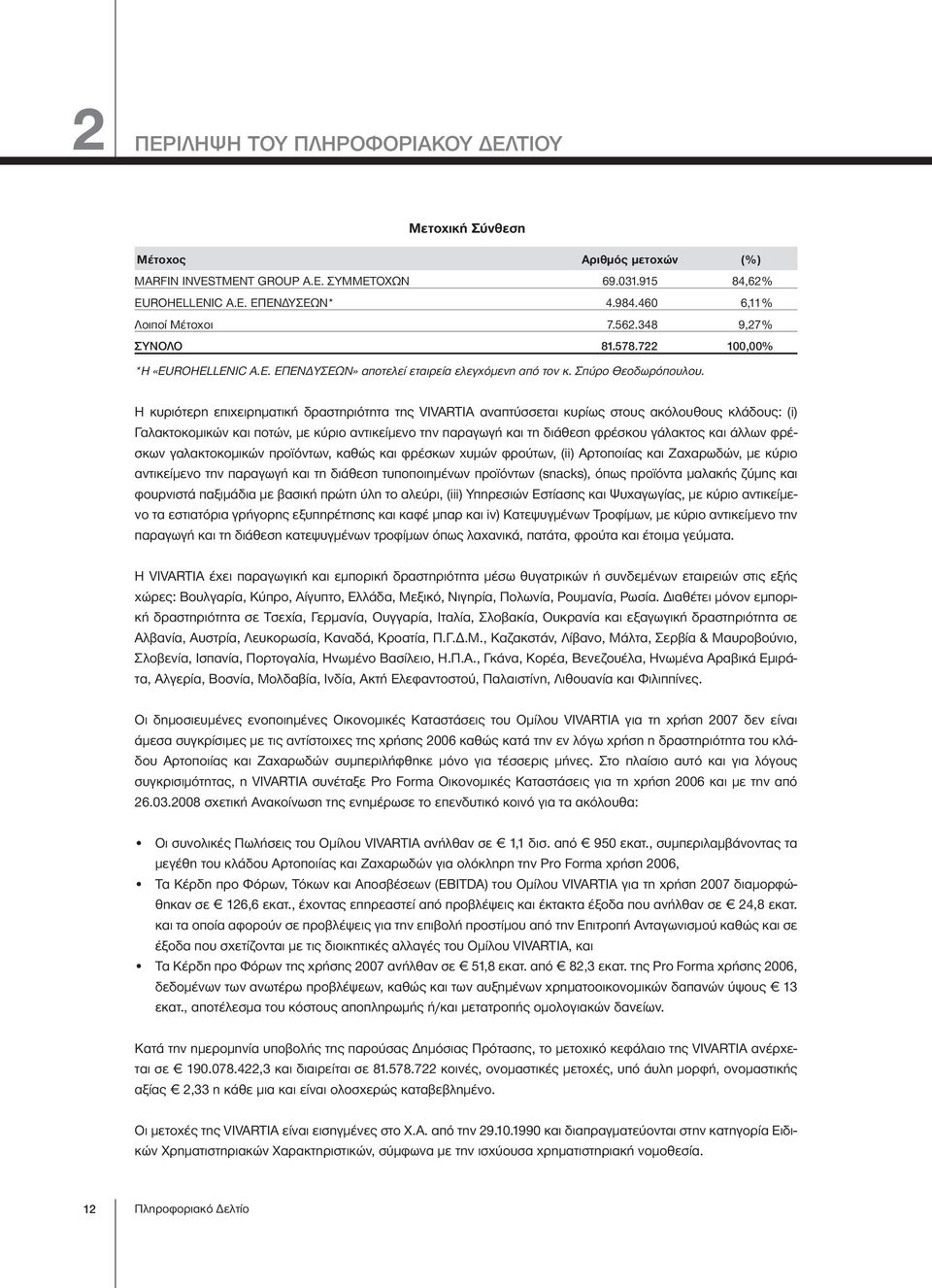 2 ΠΕΡΙΛΗΨΗ ΤΟΥ ΠΛΗΡΟΦΟΡΙΑΚΟΥ ΔΕΛΤΙΟΥ

Μετοχική Σύνθεση

| Μέτοχος | Αριθμός μετοχών | (%) |
|---|---|---|
| MARFIN INVESTMENT GROUP A.E. ΣΥΜΜΕΤΟΧΩΝ | 69.031.915 | 84,62% |
| EUROHELLENIC A.E. ΕΠΕΝΔΥΣΕΩΝ* | 4.984.460 | 6,11% |
| Λοιποί Μέτοχοι | 7.562.348 | 9,27% |
| ΣΥΝΟΛΟ | 81.578.722 | 100,00% |

*Η «EUROHELLENIC A.E. ΕΠΕΝΔΥΣΕΩΝ» αποτελεί εταιρεία ελεγχόμενη από τον κ. Σπύρο Θεοδωρόπουλου.

Η κυριότερη επιχειρηματική δραστηριότητα της VIVARTIA αναπτύσσεται κυρίως στους ακόλουθους κλάδους: (i) Γαλακτοκομικών και ποτών, με κύριο αντικείμενο την παραγωγή και τη διάθεση φρέσκου γάλακτος και άλλων φρέσκων γαλακτοκομικών προϊόντων, καθώς και φρέσκων χυμών φρούτων, (ii) Αρτοποιίας και Ζαχαρωδών, με κύριο αντικείμενο την παραγωγή και τη διάθεση τυποποιημένων προϊόντων (snacks), όπως προϊόντα μαλακής ζύμης και φουρνιστά παξιμάδια με βασική πρώτη ύλη το αλεύρι, (iii) Υπηρεσιών Εστίασης και Ψυχαγωγίας, με κύριο αντικείμενο τα εστιατόρια γρήγορης εξυπηρέτησης και καφέ μπαρ και iv) Κατεψυγμένων Τροφίμων, με κύριο αντικείμενο την παραγωγή και τη διάθεση κατεψυγμένων τροφίμων όπως λαχανικά, πατάτα, φρούτα και έτοιμα γεύματα.

Η VIVARTIA έχει παραγωγική και εμπορική δραστηριότητα μέσω θυγατρικών ή συνδεμένων εταιρειών στις εξής χώρες: Βουλγαρία, Κύπρο, Αίγυπτο, Ελλάδα, Μεξικό, Νιγηρία, Πολωνία, Ρουμανία, Ρωσία. Διαθέτει μόνον εμπορική δραστηριότητα σε Τσεχία, Γερμανία, Ουγγαρία, Ιταλία, Σλοβακία, Ουκρανία και εξαγωγική δραστηριότητα σε Αλβανία, Αυστρία, Λευκορωσία, Καναδά, Κροατία, Π.Γ.Δ.Μ., Καζακστάν, Λίβανο, Μάλτα, Σερβία & Μαυροβούνιο, Σλοβενία, Ισπανία, Πορτογαλία, Ηνωμένο Βασίλειο, Η.Π.Α., Γκάνα, Κορέα, Βενεζουέλα, Ηνωμένα Αραβικά Εμιράτα, Αλγερία, Βοσνία, Μολδαβία, Ινδία, Ακτή Ελεφαντοστού, Παλαιστίνη, Λιθουανία και Φιλιππίνες.

Οι δημοσιευμένες ενοποιημένες Οικονομικές Καταστάσεις του Ομίλου VIVARTIA για τη χρήση 2007 δεν είναι άμεσα συγκρίσιμες με τις αντίστοιχες της χρήσης 2006 καθώς κατά την εν λόγω χρήση η δραστηριότητα του κλάδου Αρτοποιίας και Ζαχαρωδών συμπεριλήφθηκε μόνο για τέσσερις μήνες. Στο πλαίσιο αυτό και για λόγους συγκρισιμότητας, η VIVARTIA συνέταξε Pro Forma Οικονομικές Καταστάσεις για τη χρήση 2006 και με την από 26.03.2008 σχετική Ανακοίνωση της ενημέρωσε το επενδυτικό κοινό για τα ακόλουθα:

• Οι συνολικές Πωλήσεις του Ομίλου VIVARTIA ανήλθαν σε € 1,1 δισ. από € 950 εκατ., συμπεριλαμβάνοντας τα μεγέθη του κλάδου Αρτοποιίας και Ζαχαρωδών για ολόκληρη την Pro Forma χρήση 2006,
• Τα Κέρδη προ Φόρων, Τόκων και Αποσβέσεων (EBITDA) του Ομίλου VIVARTIA για τη χρήση 2007 διαμορφώθηκαν σε € 126,6 εκατ., έχοντας επηρεαστεί από προβλέψεις και έκτακτα έξοδα που ανήλθαν σε € 24,8 εκατ. και τα οποία αφορούν σε προβλέψεις για την επιβολή προστίμου από την Επιτροπή Ανταγωνισμού καθώς και σε έξοδα που σχετίζονται με τις διοικητικές αλλαγές του Ομίλου VIVARTIA, και
• Τα Κέρδη προ Φόρων της χρήσης 2007 ανήλθαν σε € 51,8 εκατ. από € 82,3 εκατ. της Pro Forma χρήσης 2006, δεδομένων των ανωτέρω προβλέψεων, καθώς και των αυξημένων χρηματοοικονομικών δαπανών ύψους € 13 εκατ., αποτέλεσμα του κόστους αποπληρωμής ή/και μετατροπής ομολογιακών δανείων.

Κατά την ημερομηνία υποβολής της παρούσας Δημόσιας Πρότασης, το μετοχικό κεφάλαιο της VIVARTIA ανέρχεται σε € 190.078.422,3 και διαιρείται σε 81.578.722 κοινές, ονομαστικές μετοχές, υπό άυλη μορφή, ονομαστικής αξίας € 2,33 η κάθε μια και είναι ολοσχερώς καταβεβλημένο.

Οι μετοχές της VIVARTIA είναι εισηγμένες στο Χ.Α. από την 29.10.1990 και διαπραγματεύονται στην κατηγορία Ειδικών Χρηματιστηριακών Χαρακτηριστικών, σύμφωνα με την ισχύουσα χρηματιστηριακή νομοθεσία.

12 Πληροφοριακό Δελτίο